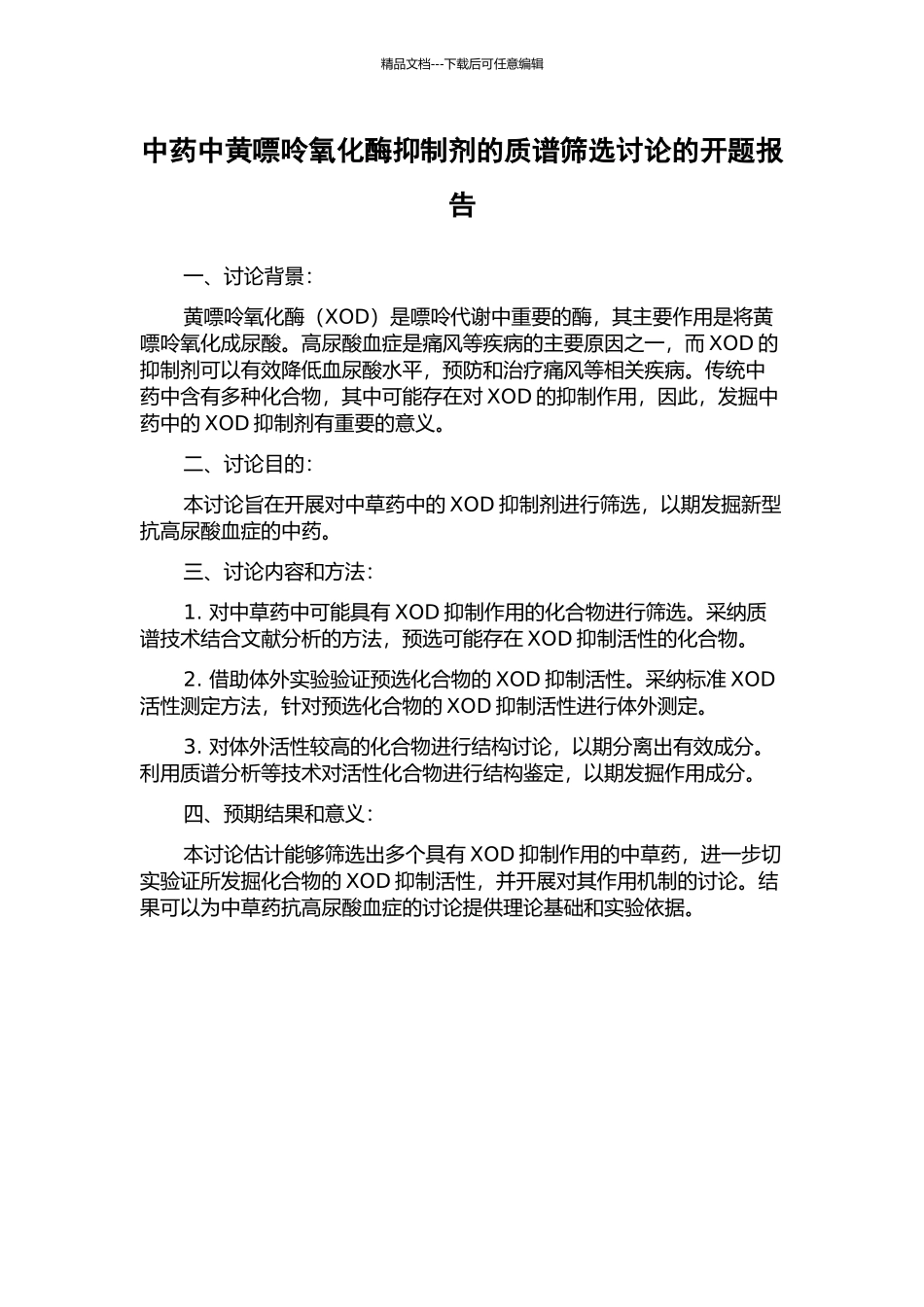 精品文档---下载后可任意编辑

中药中黄嘌呤氧化酶抑制剂的质谱筛选讨论的开题报告

一、讨论背景：

黄嘌呤氧化酶（XOD）是嘌呤代谢中重要的酶，其主要作用是将黄嘌呤氧化成尿酸。高尿酸血症是痛风等疾病的主要原因之一，而 XOD 的抑制剂可以有效降低血尿酸水平，预防和治疗痛风等相关疾病。传统中药中含有多种化合物，其中可能存在对 XOD 的抑制作用，因此，发掘中药中的 XOD 抑制剂有重要的意义。

二、讨论目的：

本讨论旨在开展对中草药中的 XOD 抑制剂进行筛选，以期发掘新型抗高尿酸血症的中药。

三、讨论内容和方法：

1. 对中草药中可能具有 XOD 抑制作用的化合物进行筛选。采纳质谱技术结合文献分析的方法，预选可能存在 XOD 抑制活性的化合物。

2. 借助体外实验验证预选化合物的 XOD 抑制活性。采纳标准 XOD 活性测定方法，针对预选化合物的 XOD 抑制活性进行体外测定。

3. 对体外活性较高的化合物进行结构讨论，以期分离出有效成分。利用质谱分析等技术对活性化合物进行结构鉴定，以期发掘作用成分。

四、预期结果和意义：

本讨论估计能够筛选出多个具有 XOD 抑制作用的中草药，进一步切实验证所发掘化合物的 XOD 抑制活性，并开展对其作用机制的讨论。结果可以为中草药抗高尿酸血症的讨论提供理论基础和实验依据。